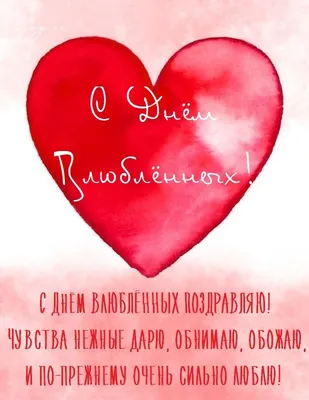 С Днём Влюблённых!

С ДНЁМ ВЛЮБЛЁННЫХ ПОЗДРАВЛЯЮ!
ЧУВСТВА НЕЖНЫЕ ДАРЮ, ОБНИМАЮ, ОБОЖАЮ,
И ПО-ПРЕЖНЕМУ ОЧЕНЬ СИЛЬНО ЛЮБЛЮ!